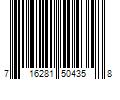 7 16281 50435 8